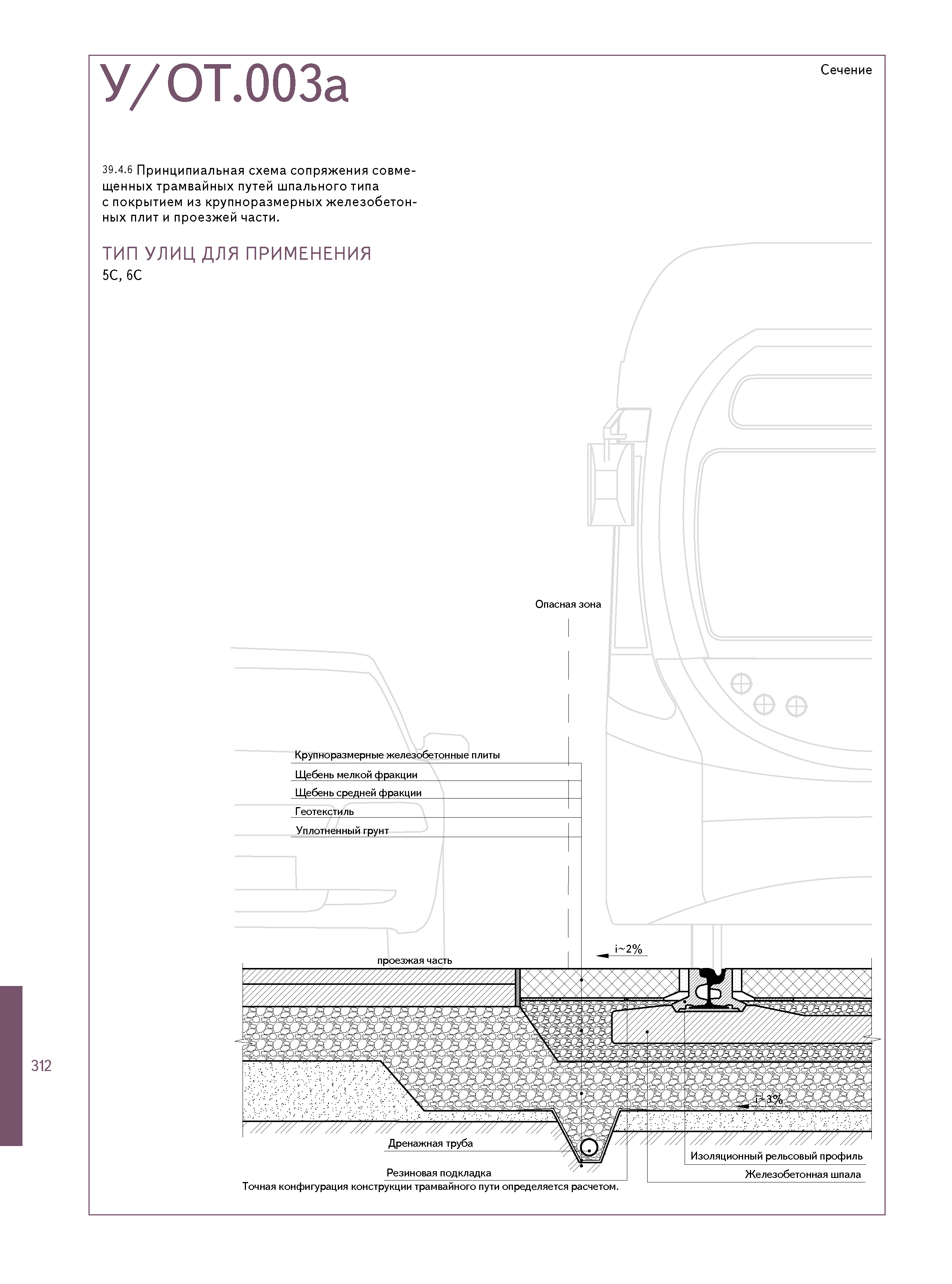 У/ОТ.003а

Сечение

39.4.6 Принципиальная схема сопряжения совмещенных трамвайных путей шпального типа с покрытием из крупноразмерных железобетонных плит и проезжей части.

ТИП УЛИЦ ДЛЯ ПРИМЕНЕНИЯ
5С, 6С

Опасная зона

Крупноразмерные железобетонные плиты
Щебень мелкой фракции
Щебень средней фракции
Геотекстиль
Уплотненный грунт

i~2%
проезжая часть

i~3%

Дренажная труба
Резиновая подкладка
Изоляционный рельсовый профиль
Железобетонная шпала

Точная конфигурация конструкции трамвайного пути определяется расчетом.

312